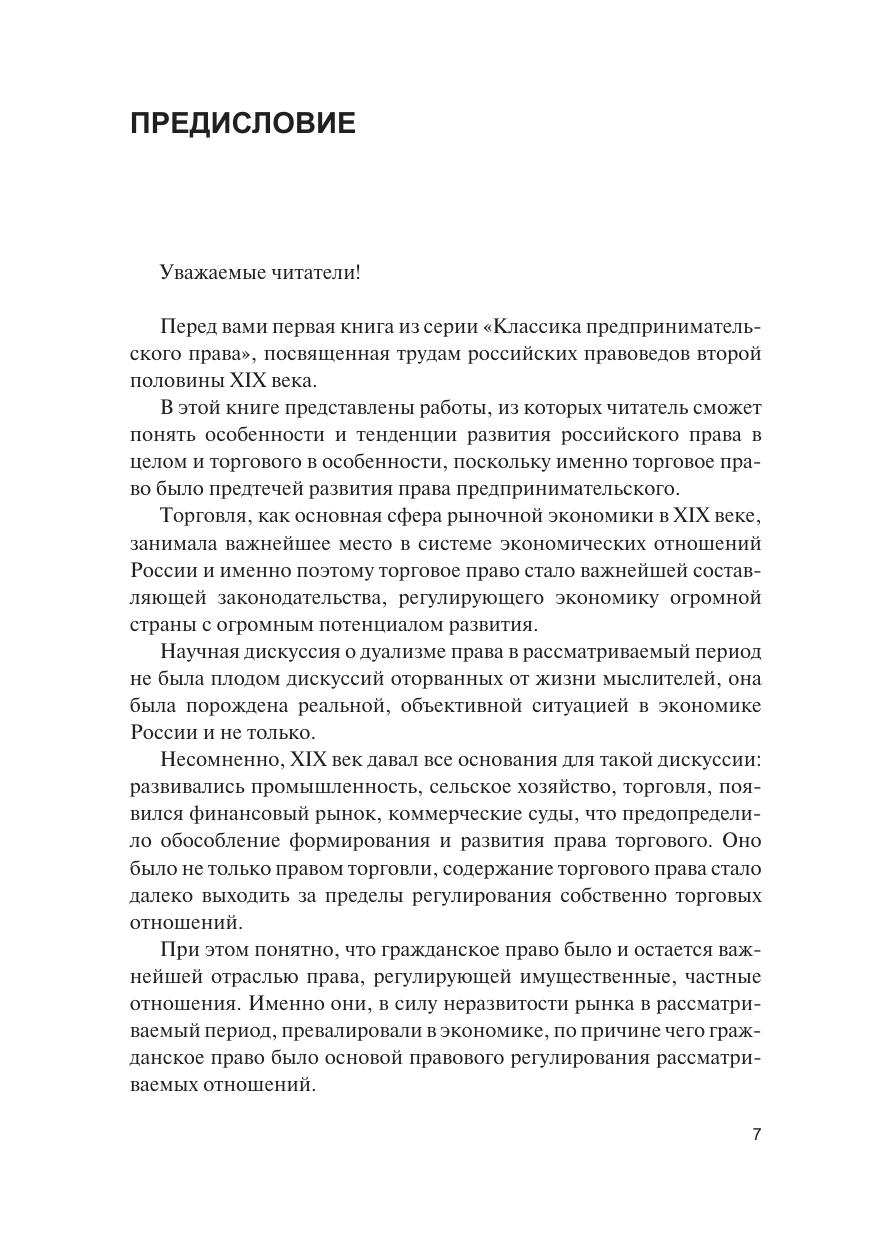 ПРЕДИСЛОВИЕ

Уважаемые читатели!

Перед вами первая книга из серии «Классика предпринимательского права», посвященная трудам российских правоведов второй половины XIX века.

В этой книге представлены работы, из которых читатель сможет понять особенности и тенденции развития российского права в целом и торгового в особенности, поскольку именно торговое право было предтечей развития права предпринимательского.

Торговля, как основная сфера рыночной экономики в XIX веке, занимала важнейшее место в системе экономических отношений России и именно поэтому торговое право стало важнейшей составляющей законодательства, регулирующего экономику огромной страны с огромным потенциалом развития.

Научная дискуссия о дуализме права в рассматриваемый период не была плодом дискуссий оторванных от жизни мыслителей, она была порождена реальной, объективной ситуацией в экономике России и не только.

Несомненно, XIX век давал все основания для такой дискуссии: развивались промышленность, сельское хозяйство, торговля, появился финансовый рынок, коммерческие суды, что предопределило обособление формирования и развития права торгового. Оно было не только правом торговли, содержание торгового права стало далеко выходить за пределы регулирования собственно торговых отношений.

При этом понятно, что гражданское право было и остается важнейшей отраслью права, регулирующей имущественные, частные отношения. Именно они, в силу неразвитости рынка в рассматриваемый период, превалировали в экономике, по причине чего гражданское право было основой правового регулирования рассматриваемых отношений.

7